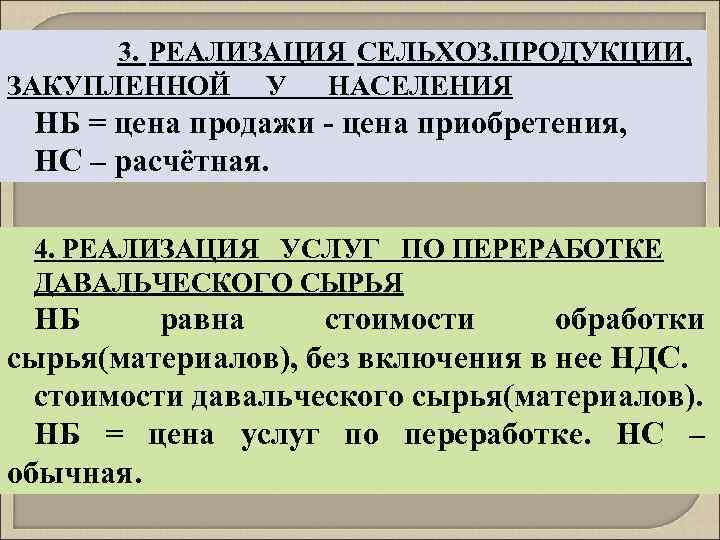 3. РЕАЛИЗАЦИЯ СЕЛЬХОЗ.ПРОДУКЦИИ, ЗАКУПЛЕННОЙ У НАСЕЛЕНИЯ

НБ = цена продажи - цена приобретения,

НС – расчётная.

4. РЕАЛИЗАЦИЯ УСЛУГ ПО ПЕРЕРАБОТКЕ ДАВАЛЬЧЕСКОГО СЫРЬЯ

НБ равна стоимости обработки сырья(материалов), без включения в нее НДС.

стоимости давальческого сырья(материалов).

НБ = цена услуг по переработке. НС – обычная.